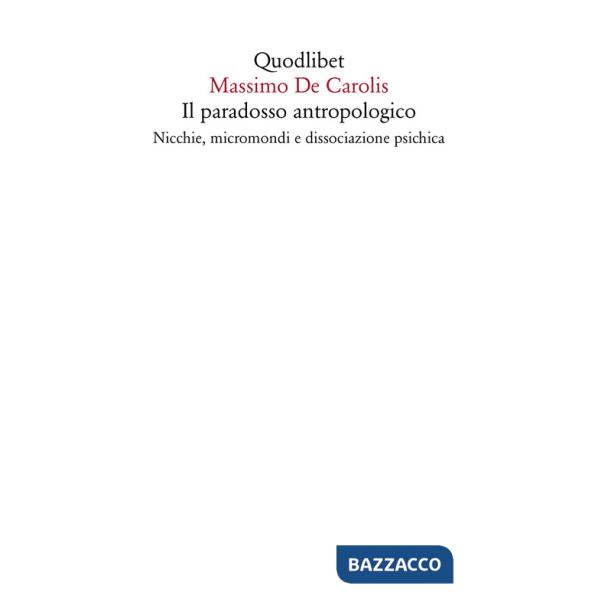 Quodlibet
Massimo De Carolis
Il paradosso antropologico
Nicchie, micromondi e dissociazione psichica

BAZZACCO